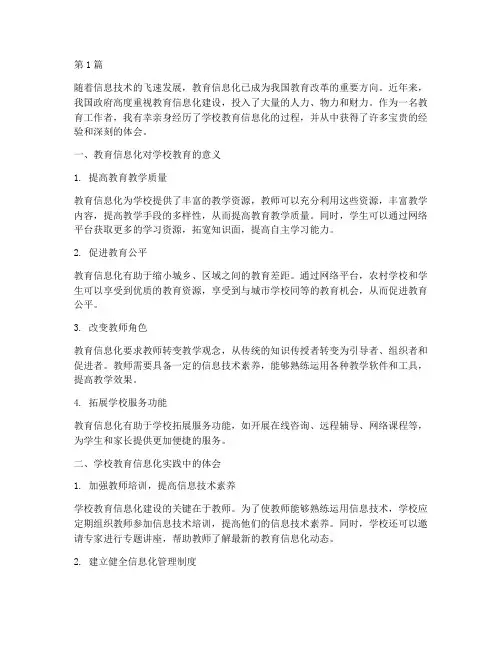 第 1 篇

随着信息技术的飞速发展，教育信息化已成为我国教育改革的重要方向。近年来，我国政府高度重视教育信息化建设，投入了大量的人力、物力和财力。作为一名教育工作者，我有幸亲身经历了学校教育信息化的过程，并从中获得了许多宝贵的经验和深刻的体会。

一、教育信息化对学校教育的意义

1. 提高教育教学质量

教育信息化为学校提供了丰富的教学资源，教师可以充分利用这些资源，丰富教学内容，提高教学手段的多样性，从而提高教育教学质量。同时，学生可以通过网络平台获取更多的学习资源，拓宽知识面，提高自主学习能力。

2. 促进教育公平

教育信息化有助于缩小城乡、区域之间的教育差距。通过网络平台，农村学校和学生可以享受到优质的教育资源，享受到与城市学校同等的教育机会，从而促进教育公平。

3. 改变教师角色

教育信息化要求教师转变教学观念，从传统的知识传授者转变为引导者、组织者和促进者。教师需要具备一定的信息技术素养，能够熟练运用各种教学软件和工具，提高教学效果。

4. 拓展学校服务功能

教育信息化有助于学校拓展服务功能，如开展在线咨询、远程辅导、网络课程等，为学生和家长提供更加便捷的服务。

二、学校教育信息化实践中的体会

1. 加强教师培训，提高信息技术素养

学校教育信息化建设的关键在于教师。为了使教师能够熟练运用信息技术，学校应定期组织教师参加信息技术培训，提高他们的信息技术素养。同时，学校还可以邀请专家进行专题讲座，帮助教师了解最新的教育信息化动态。

2. 建立健全信息化管理制度